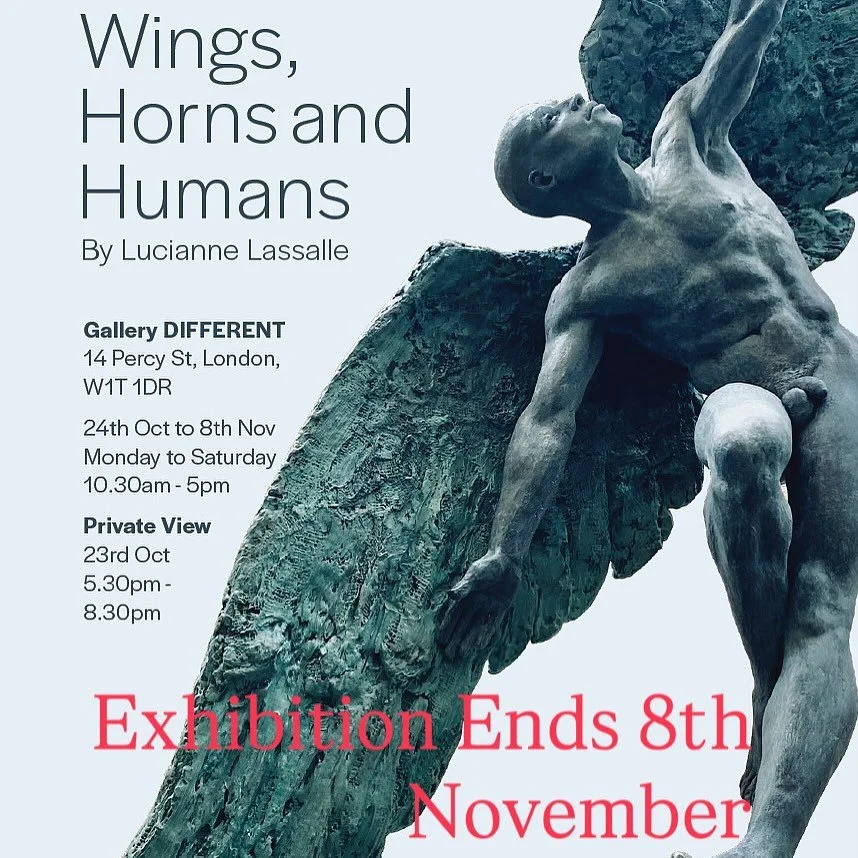 Wings, Horns and Humans
By Lucianne Lassalle

Gallery DIFFERENT
14 Percy St, London, W1T 1DR

24th Oct to 8th Nov
Monday to Saturday
10.30am - 5pm

Private View
23rd Oct
5.30pm - 8.30pm

Exhibition Ends 8th November